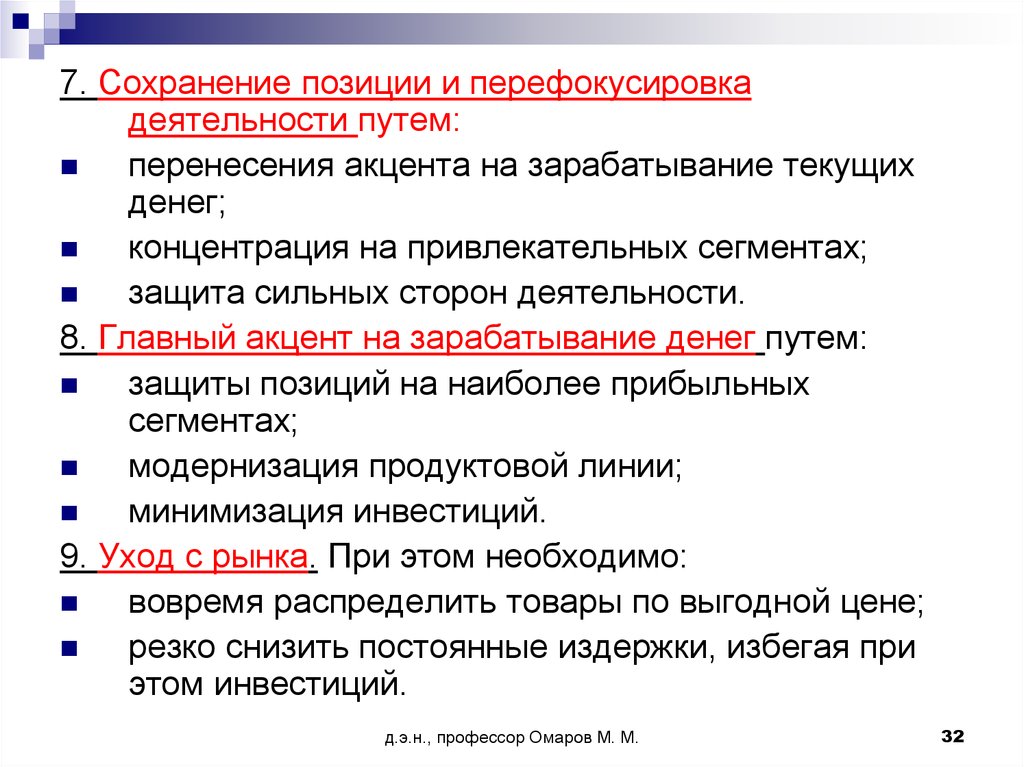 7. Сохранение позиции и перефокусировка деятельности путем:

перенесения акцента на зарабатывание текущих денег;

концентрация на привлекательных сегментах;

защита сильных сторон деятельности.

8. Главный акцент на зарабатывание денег путем:

защиты позиций на наиболее прибыльных сегментах;

модернизация продуктовой линии;

минимизация инвестиций.

9. Уход с рынка. При этом необходимо:

вовремя распределить товары по выгодной цене;

резко снизить постоянные издержки, избегая при этом инвестиций.

д.э.н., профессор Омаров М. М.

32